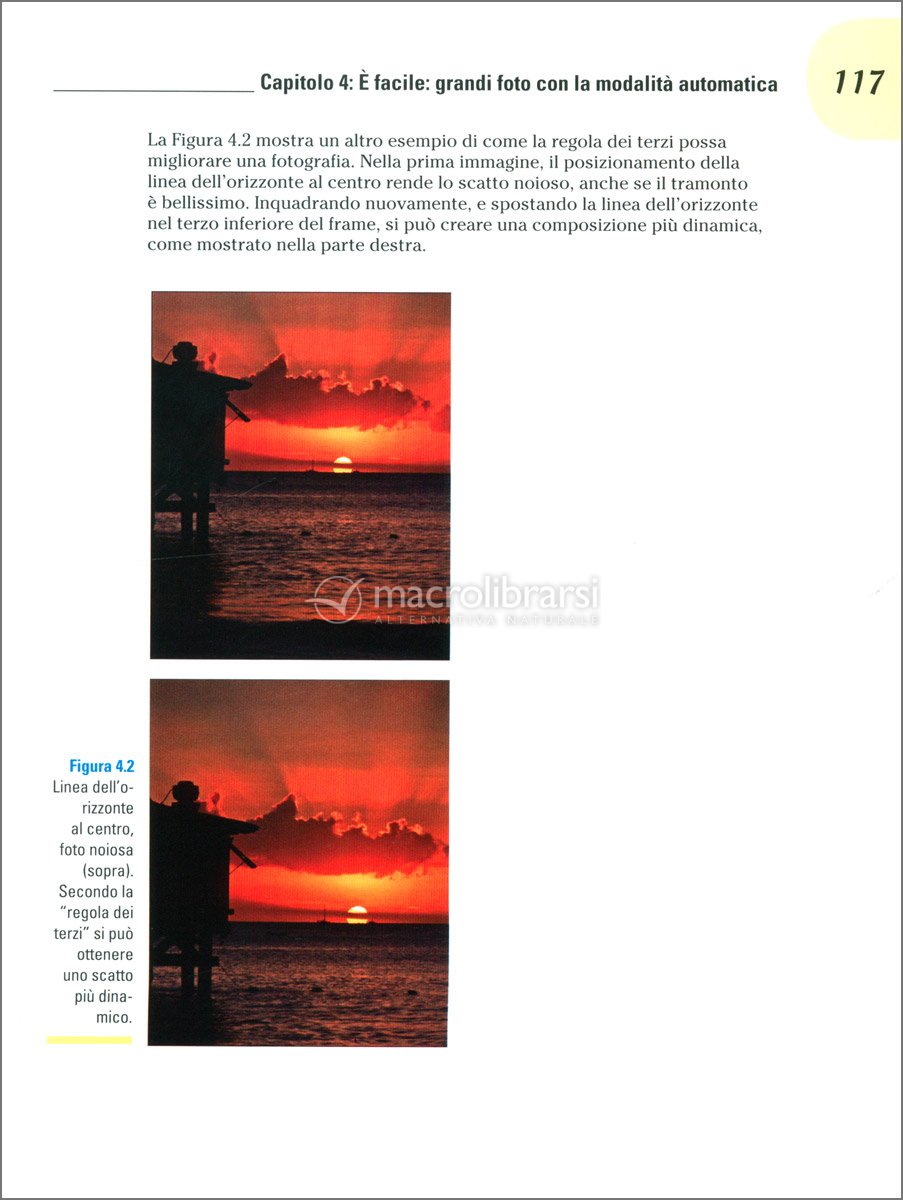 Capitolo 4: È facile: grandi foto con la modalità automatica

117

La Figura 4.2 mostra un altro esempio di come la regola dei terzi possa migliorare una fotografia. Nella prima immagine, il posizionamento della linea dell'orizzonte al centro rende lo scatto noioso, anche se il tramonto è bellissimo. Inquadrando nuovamente, e spostando la linea dell'orizzonte nel terzo inferiore del frame, si può creare una composizione più dinamica, come mostrato nella parte destra.

Figura 4.2
Linea dell'orizzonte al centro, foto noiosa (sopra). Secondo la "regola dei terzi" si può ottenere uno scatto più dinamico.

macrolibrarsi
ALTERNATIVA NATURALE